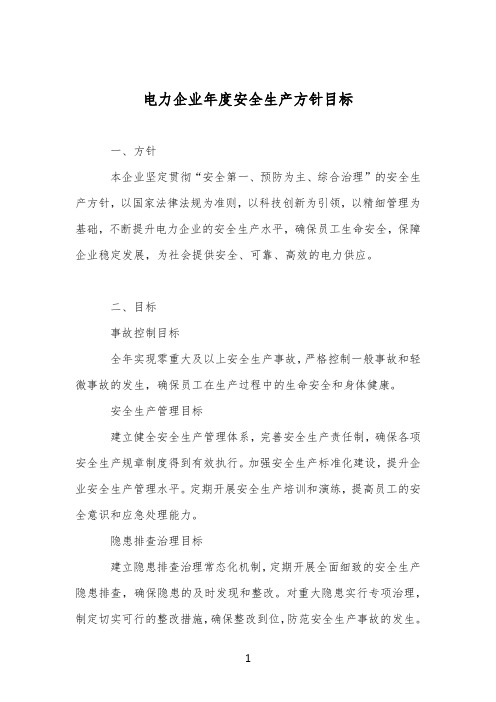 电力企业年度安全生产方针目标

一、方针

本企业坚定贯彻“安全第一、预防为主、综合治理”的安全生产方针，以国家法律法规为准则，以科技创新为引领，以精细管理为基础，不断提升电力企业的安全生产水平，确保员工生命安全，保障企业稳定发展，为社会提供安全、可靠、高效的电力供应。

二、目标

事故控制目标

全年实现零重大及以上安全生产事故，严格控制一般事故和轻微事故的发生，确保员工在生产过程中的生命安全和身体健康。

安全生产管理目标

建立健全安全生产管理体系，完善安全生产责任制，确保各项安全生产规章制度得到有效执行。加强安全生产标准化建设，提升企业安全生产管理水平。定期开展安全生产培训和演练，提高员工的安全意识和应急处理能力。

隐患排查治理目标

建立隐患排查治理常态化机制，定期开展全面细致的安全生产隐患排查，确保隐患的及时发现和整改。对重大隐患实行专项治理，制定切实可行的整改措施，确保整改到位，防范安全生产事故的发生。

1